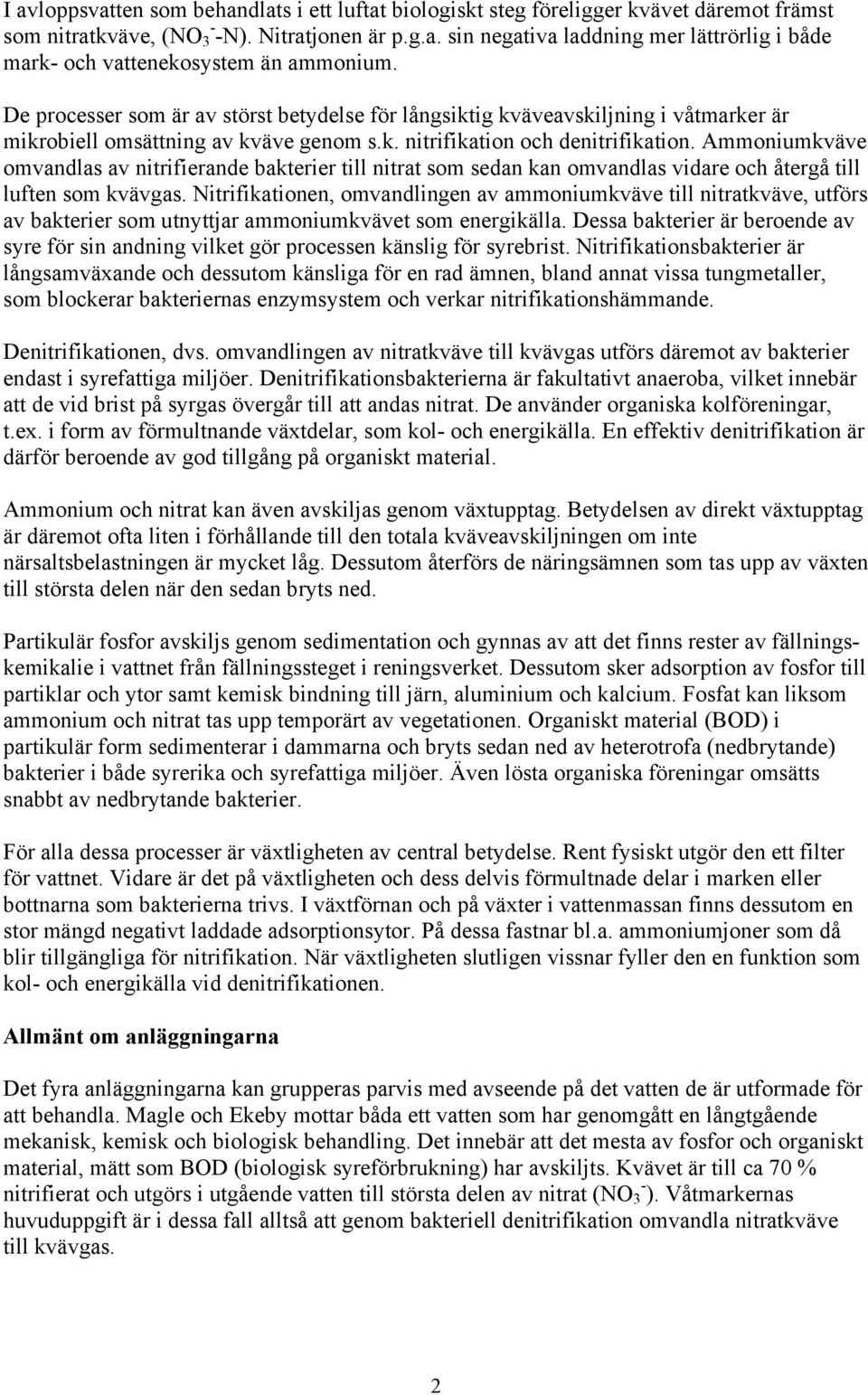 I avloppsvatten som behandlats i ett luftat biologiskt steg föreligger kvävet däremot främst som nitratkväve, ($NO_3^-$-N). Nitratjonen är p.g.a. sin negativa laddning mer lättrörlig i både mark- och vattenekosystem än ammonium.

De processer som är av störst betydelse för långsiktig kväveavskiljning i våtmarker är mikrobiell omsättning av kväve genom s.k. nitrifikation och denitrifikation. Ammoniumkväve omvandlas av nitrifierande bakterier till nitrat som sedan kan omvandlas vidare och återgå till luften som kvävgas. Nitrifikationen, omvandlingen av ammoniumkväve till nitratkväve, utförs av bakterier som utnyttjar ammoniumkvävet som energikälla. Dessa bakterier är beroende av syre för sin andning vilket gör processen känslig för syrebrist. Nitrifikationsbakterier är långsamväxande och dessutom känsliga för en rad ämnen, bland annat vissa tungmetaller, som blockerar bakteriernas enzymsystem och verkar nitrifikationshämmande.

Denitrifikationen, dvs. omvandlingen av nitratkväve till kvävgas utförs däremot av bakterier endast i syrefattiga miljöer. Denitrifikationsbakterierna är fakultativt anaeroba, vilket innebär att de vid brist på syrgas övergår till att andas nitrat. De använder organiska kolföreningar, t.ex. i form av förmultnande växtdelar, som kol- och energikälla. En effektiv denitrifikation är därför beroende av god tillgång på organiskt material.

Ammonium och nitrat kan även avskiljas genom växtupptag. Betydelsen av direkt växtupptag är däremot ofta liten i förhållande till den totala kväveavskiljningen om inte närsaltsbelastningen är mycket låg. Dessutom återförs de näringsämnen som tas upp av växten till största delen när den sedan bryts ned.

Partikulär fosfor avskiljs genom sedimentation och gynnas av att det finns rester av fällningskemikalie i vattnet från fällningssteget i reningsverket. Dessutom sker adsorption av fosfor till partiklar och ytor samt kemisk bindning till järn, aluminium och kalcium. Fosfat kan liksom ammonium och nitrat tas upp temporärt av vegetationen. Organiskt material (BOD) i partikulär form sedimenterar i dammarna och bryts sedan ned av heterotrofa (nedbrytande) bakterier i både syrerika och syrefattiga miljöer. Även lösta organiska föreningar omsätts snabbt av nedbrytande bakterier.

För alla dessa processer är växtligheten av central betydelse. Rent fysiskt utgör den ett filter för vattnet. Vidare är det på växtligheten och dess delvis förmultnade delar i marken eller bottnarna som bakterierna trivs. I växtförnan och på växter i vattenmassan finns dessutom en stor mängd negativt laddade adsorptionsytor. På dessa fastnar bl.a. ammoniumjoner som då blir tillgängliga för nitrifikation. När växtligheten slutligen vissnar fyller den en funktion som kol- och energikälla vid denitrifikationen.

Allmänt om anläggningarna

Det fyra anläggningarna kan grupperas parvis med avseende på det vatten de är utformade för att behandla. Magle och Ekeby mottar båda ett vatten som har genomgått en långtgående mekanisk, kemisk och biologisk behandling. Det innebär att det mesta av fosfor och organiskt material, mätt som BOD (biologisk syreförbrukning) har avskiljts. Kvävet är till ca 70 % nitrifierat och utgörs i utgående vatten till största delen av nitrat ($NO_3^-$). Våtmarkernas huvuduppgift är i dessa fall alltså att genom bakteriell denitrifikation omvandla nitratkväve till kvävgas.

2